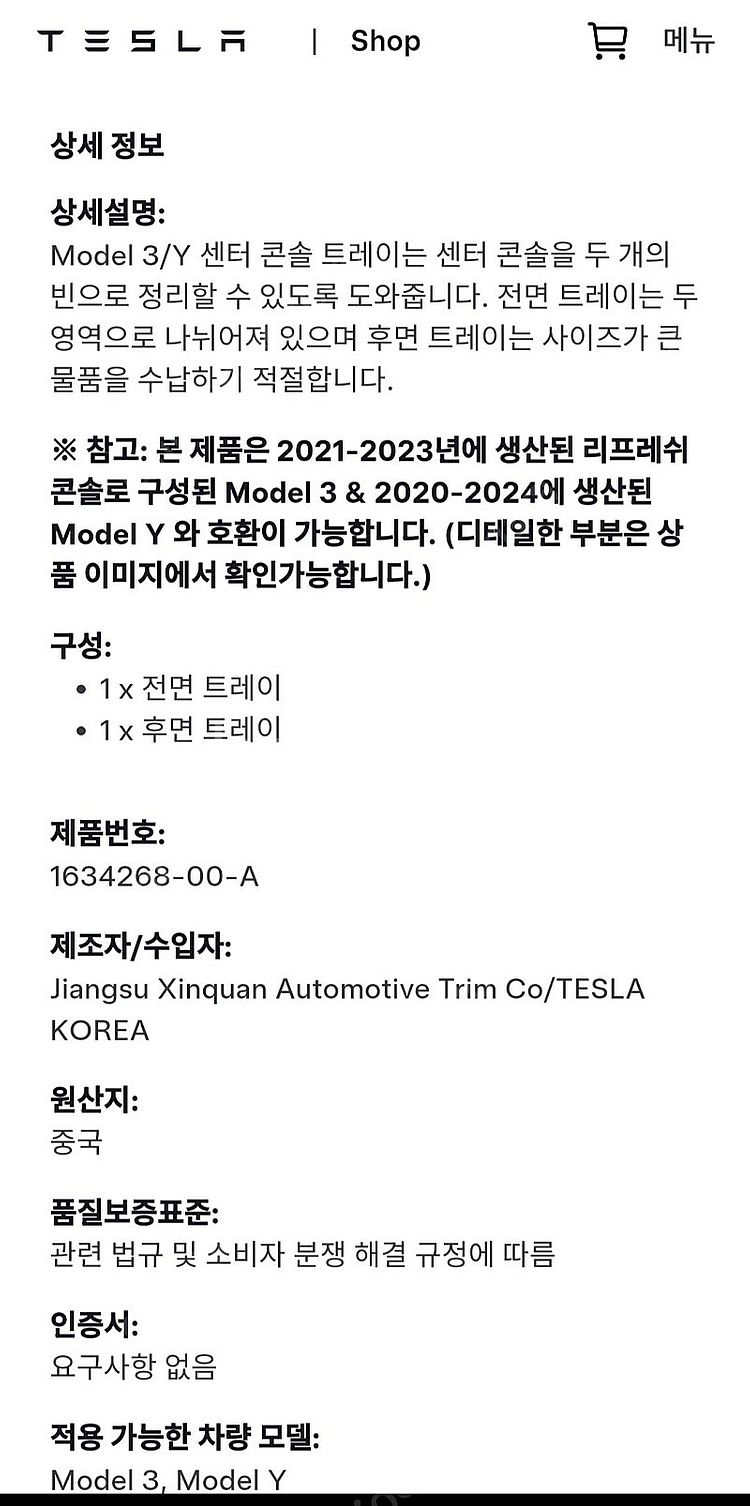 TESLA | Shop 메뉴

상세 정보

상세설명:
Model 3/Y 센터 콘솔 트레이는 센터 콘솔을 두 개의 빈으로 정리할 수 있도록 도와줍니다. 전면 트레이는 두 영역으로 나뉘어져 있으며 후면 트레이는 사이즈가 큰 물품을 수납하기 적절합니다.

※ 참고: 본 제품은 2021-2023년에 생산된 리프레쉬 콘솔로 구성된 Model 3 & 2020-2024에 생산된 Model Y 와 호환이 가능합니다. (디테일한 부분은 상품 이미지에서 확인가능합니다.)

구성:
• 1 x 전면 트레이
• 1 x 후면 트레이

제품번호:
1634268-00-A

제조자/수입자:
Jiangsu Xinquan Automotive Trim Co/TESLA KOREA

원산지:
중국

품질보증표준:
관련 법규 및 소비자 분쟁 해결 규정에 따름

인증서:
요구사항 없음

적용 가능한 차량 모델:
Model 3, Model Y